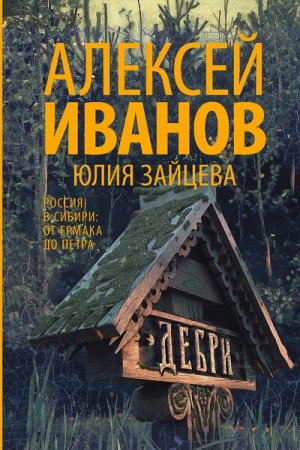 АЛЕКСЕЙ
ИВАНОВ
ЮЛИЯ ЗАЙЦЕВА

РОССИЯ
В СИБИРИ:
ОТ ЕРМАКА
ДО ПЕТРА

ДЕБРИ